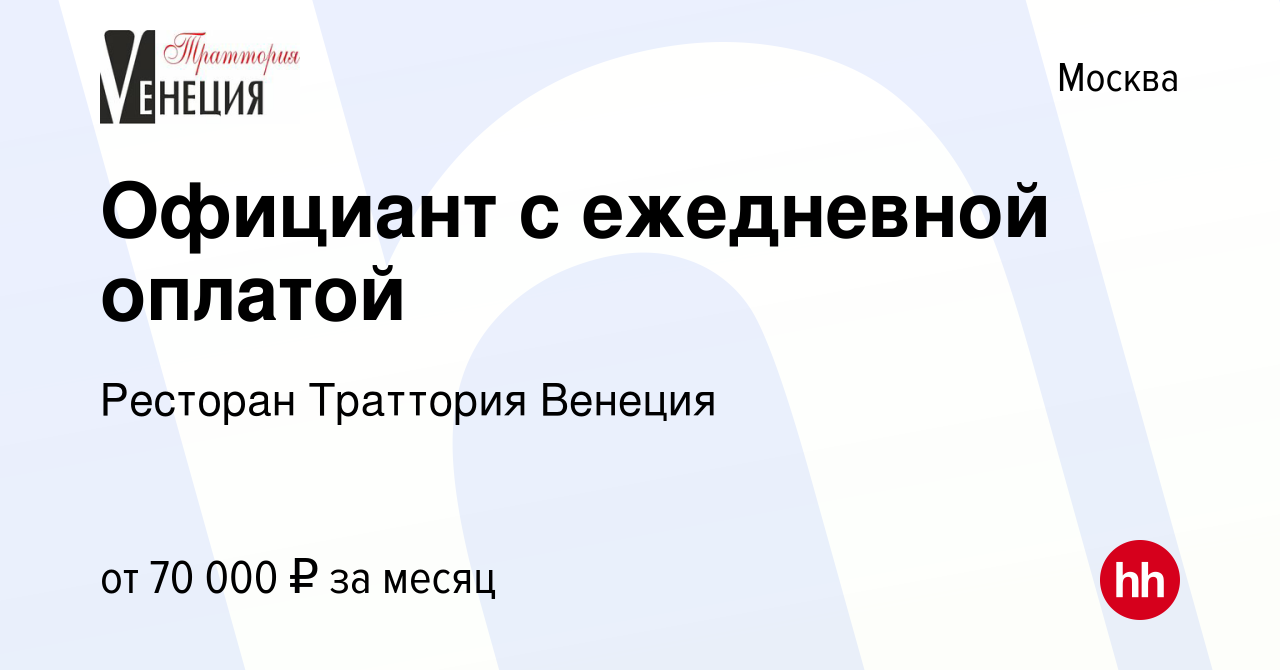 Траттория
ВЕНЕЦИЯ

Москва

Официант с ежедневной оплатой

Ресторан Траттория Венеция

от 70 000 ₽ за месяц

hh